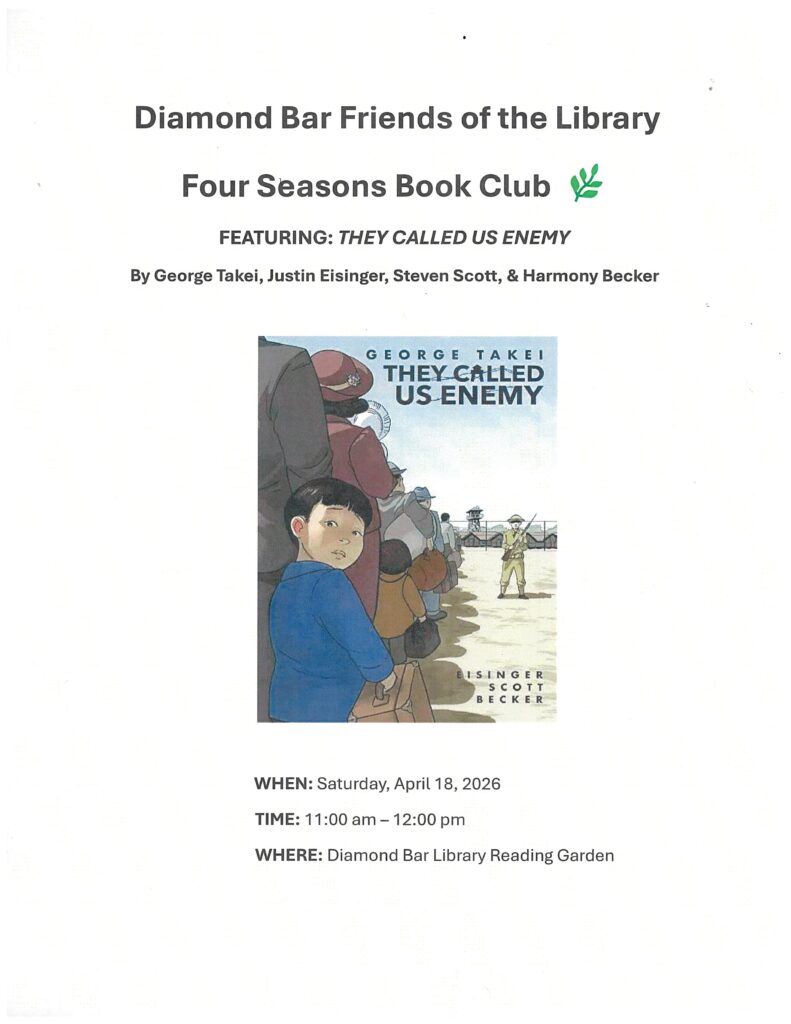 Diamond Bar Friends of the Library

Four Seasons Book Club

FEATURING: THEY CALLED US ENEMY

By George Takei, Justin Eisinger, Steven Scott, & Harmony Becker

GEORGE TAKEI
THEY CALLED
US ENEMY

EISINGER
SCOTT
BECKER

WHEN: Saturday, April 18, 2026

TIME: 11:00 am – 12:00 pm

WHERE: Diamond Bar Library Reading Garden